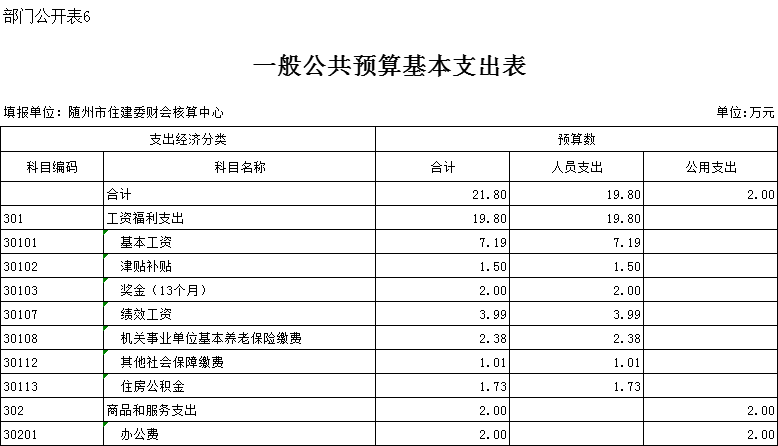 部门公开表6

一般公共预算基本支出表

填报单位：随州市住建委财会核算中心

单位：万元

| 支出经济分类 | | 预算数 | | |
|---|---|---|---|---|
| 科目编码 | 科目名称 | 合计 | 人员支出 | 公用支出 |
| | 合计 | 21.80 | 19.80 | 2.00 |
| 301 | 工资福利支出 | 19.80 | 19.80 | |
| 30101 | 基本工资 | 7.19 | 7.19 | |
| 30102 | 津贴补贴 | 1.50 | 1.50 | |
| 30103 | 奖金（13个月） | 2.00 | 2.00 | |
| 30107 | 绩效工资 | 3.99 | 3.99 | |
| 30108 | 机关事业单位基本养老保险缴费 | 2.38 | 2.38 | |
| 30112 | 其他社会保障缴费 | 1.01 | 1.01 | |
| 30113 | 住房公积金 | 1.73 | 1.73 | |
| 302 | 商品和服务支出 | 2.00 | | 2.00 |
| 30201 | 办公费 | 2.00 | | 2.00 |